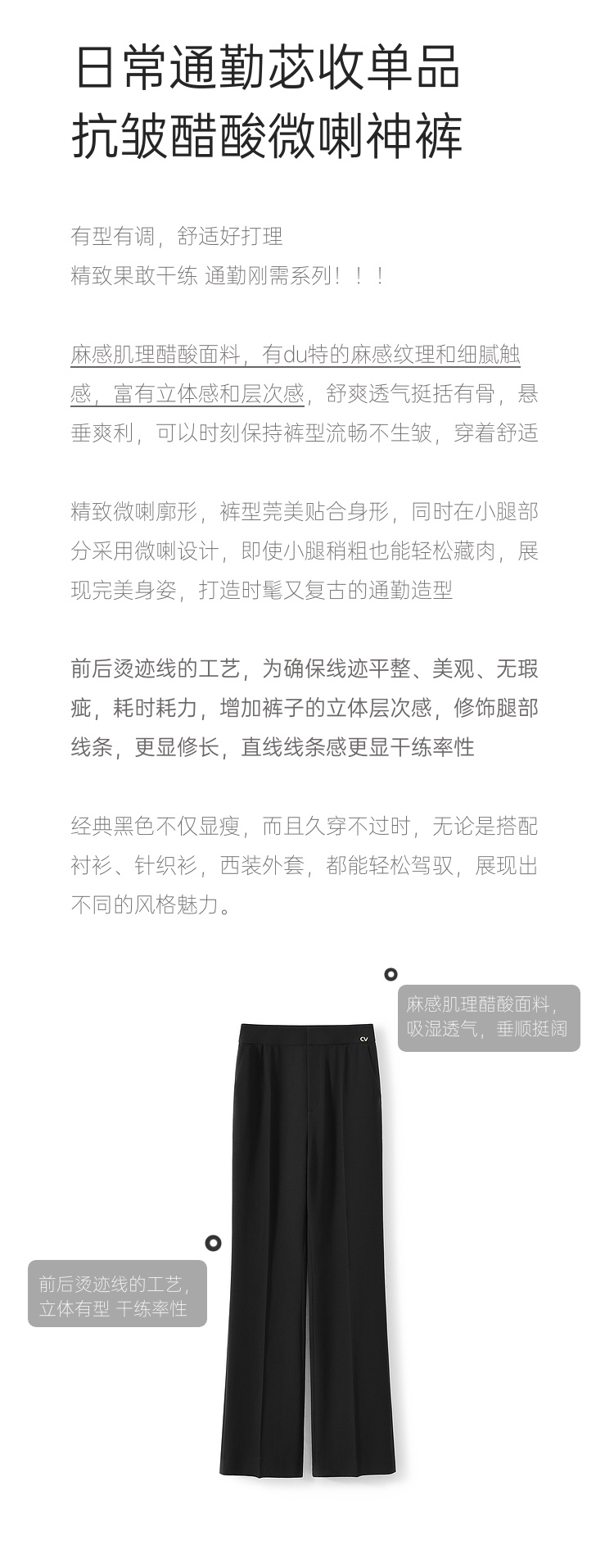 日常通勤苾收单品
抗皱醋酸微喇神裤

有型有调，舒适好打理
精致果敢干练 通勤刚需系列！！！

麻感肌理醋酸面料，有du特的麻感纹理和细腻触感，富有立体感和层次感，舒爽透气挺括有骨，悬垂爽利，可以时刻保持裤型流畅不生皱，穿着舒适

精致微喇廓形，裤型莞美贴合身形，同时在小腿部分采用微喇设计，即使小腿稍粗也能轻松藏肉，展现完美身姿，打造时髦又复古的通勤造型

前后烫迹线的工艺，为确保线迹平整、美观、无瑕疵，耗时耗力，增加裤子的立体层次感，修饰腿部线条，更显修长，直线线条感更显干练率性

经典黑色不仅显瘦，而且久穿不过时，无论是搭配衬衫、针织衫，西装外套，都能轻松驾驭，展现出不同的风格魅力。

麻感肌理醋酸面料，
吸湿透气，垂顺挺阔

CV

前后烫迹线的工艺，
立体有型 干练率性